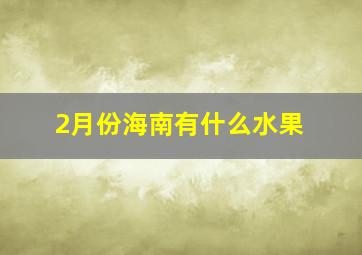 2月份海南有什么水果